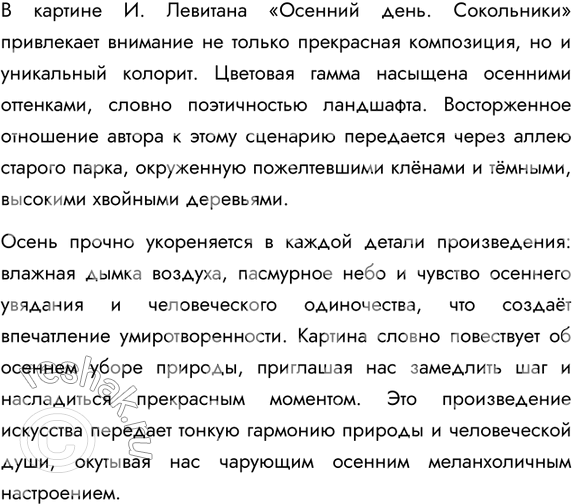 В картине И. Левитана «Осенний день. Сокольники» привлекает внимание не только прекрасная композиция, но и уникальный колорит. Цветовая гамма насыщена осенними оттенками, словно поэтичностью ландшафта. Восторженное отношение автора к этому сценарию передается через аллею старого парка, окруженную пожелтевшими клёнами и тёмными, высокими хвойными деревьями.

Осень прочно укореняется в каждой детали произведения: влажная дымка воздуха, пасмурное небо и чувство осеннего увядания и человеческого одиночества, что создаёт впечатление умиротворенности. Картина словно повествует об осеннем уборе природы, приглашая нас замедлить шаг и насладиться прекрасным моментом. Это произведение искусства передает тонкую гармонию природы и человеческой души, окутывая нас чарующим осенним меланхоличным настроением.

©reshak.ru